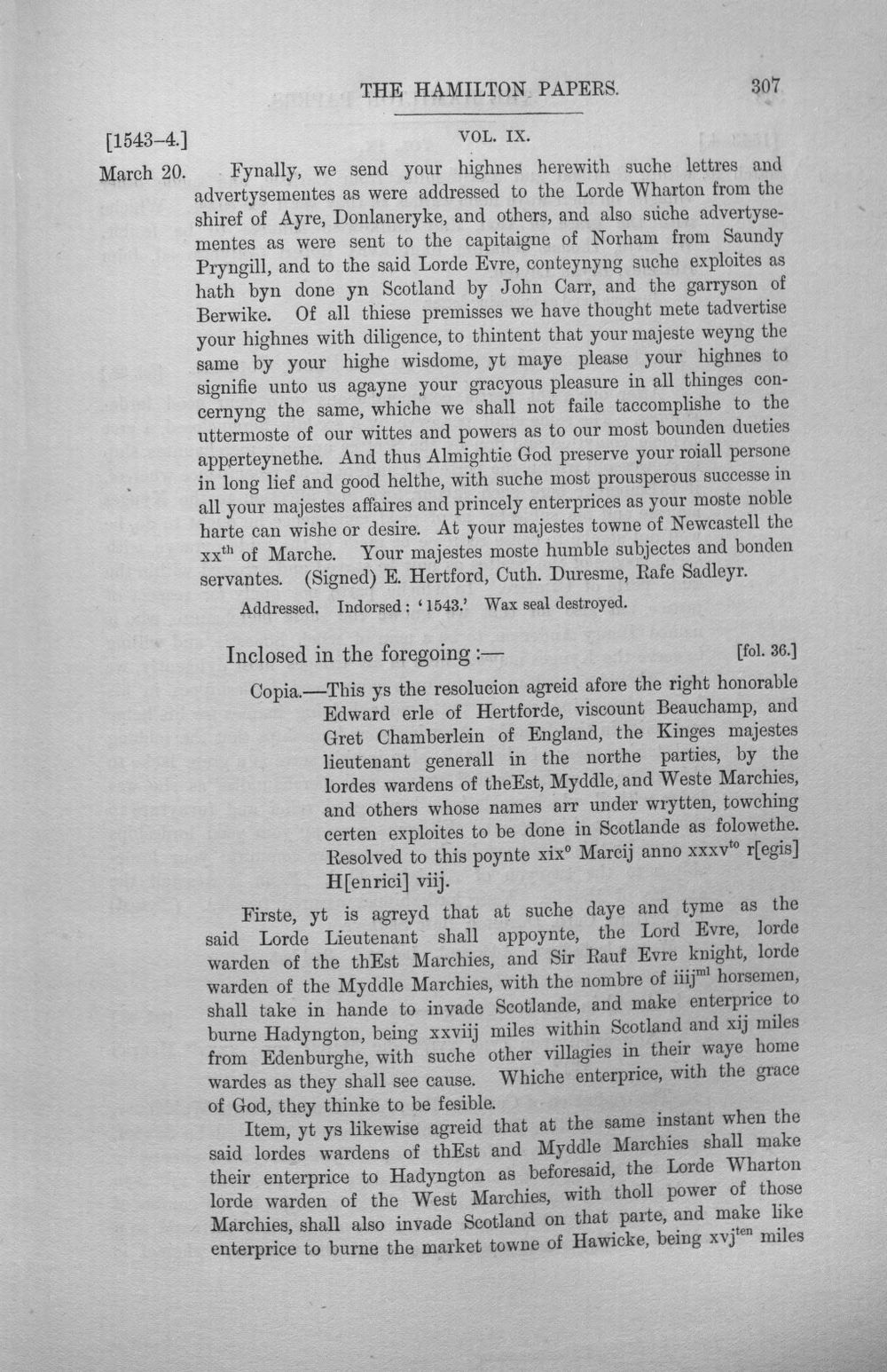 THE HAMILTON PAPERS. 307

[1543-4.] VOL. IX.

March 20. Fynally, we send your highnes herewith suche lettres and advertysementes as were addressed to the Lorde Wharton from the shiref of Ayre, Donlaneryke, and others, and also suche advertysementes as were sent to the capitaigne of Norham from Saundy Pryngill, and to the said Lorde Evre, conteynyng suche exploites as hath byn done yn Scotland by John Carr, and the garryson of Berwike. Of all thiese premisses we have thought mete tadvertise your highnes with diligence, to thintent that your majeste weyng the same by your highe wisdome, yt maye please your highnes to signifie unto us agayne your gracyous pleasure in all thinges concernyng the same, whiche we shall not faile taccomplishe to the uttermoste of our wittes and powers as to our most bounden dueties apperteynethe. And thus Almightie God preserve your roiall persone in long lief and good helthe, with suche most prousperous successe in all your majestes affaires and princely enterprices as your moste noble harte can wishe or desire. At your majestes towne of Newcastell the xx$^{th}$ of Marche. Your majestes moste humble subjectes and bonden servantes. (Signed) E. Hertford, Cuth. Duresme, Rafe Sadleyr.

Addressed. Indorsed: '1543.' Wax seal destroyed.

Inclosed in the foregoing:— [fol. 36.]

Copia.—This ys the resolucion agreid afore the right honorable Edward erle of Hertforde, viscount Beauchamp, and Gret Chamberlein of England, the Kinges majestes lieutenant generall in the northe parties, by the lordes wardens of theEst, Myddle, and Weste Marchies, and others whose names arr under wrytten, towching certen exploites to be done in Scotlande as folowethe. Resolved to this poynte xix$^{o}$ Marcij anno xxxv$^{to}$ r[egis] H[enrici] viij.

Firste, yt is agreyd that at suche daye and tyme as the said Lorde Lieutenant shall appoynte, the Lord Evre, lorde warden of the thEst Marchies, and Sir Rauf Evre knight, lorde warden of the Myddle Marchies, with the nombre of iiij$^{ml}$ horsemen, shall take in hande to invade Scotlande, and make enterprice to burne Hadyngton, being xxviij miles within Scotland and xij miles from Edenburghe, with suche other villagies in their waye home wardes as they shall see cause. Whiche enterprice, with the grace of God, they thinke to be fesible.

Item, yt ys likewise agreid that at the same instant when the said lordes wardens of thEst and Myddle Marchies shall make their enterprice to Hadyngton as beforesaid, the Lorde Wharton lorde warden of the West Marchies, with tholl power of those Marchies, shall also invade Scotland on that parte, and make like enterprice to burne the market towne of Hawicke, being xvj$^{ten}$ miles